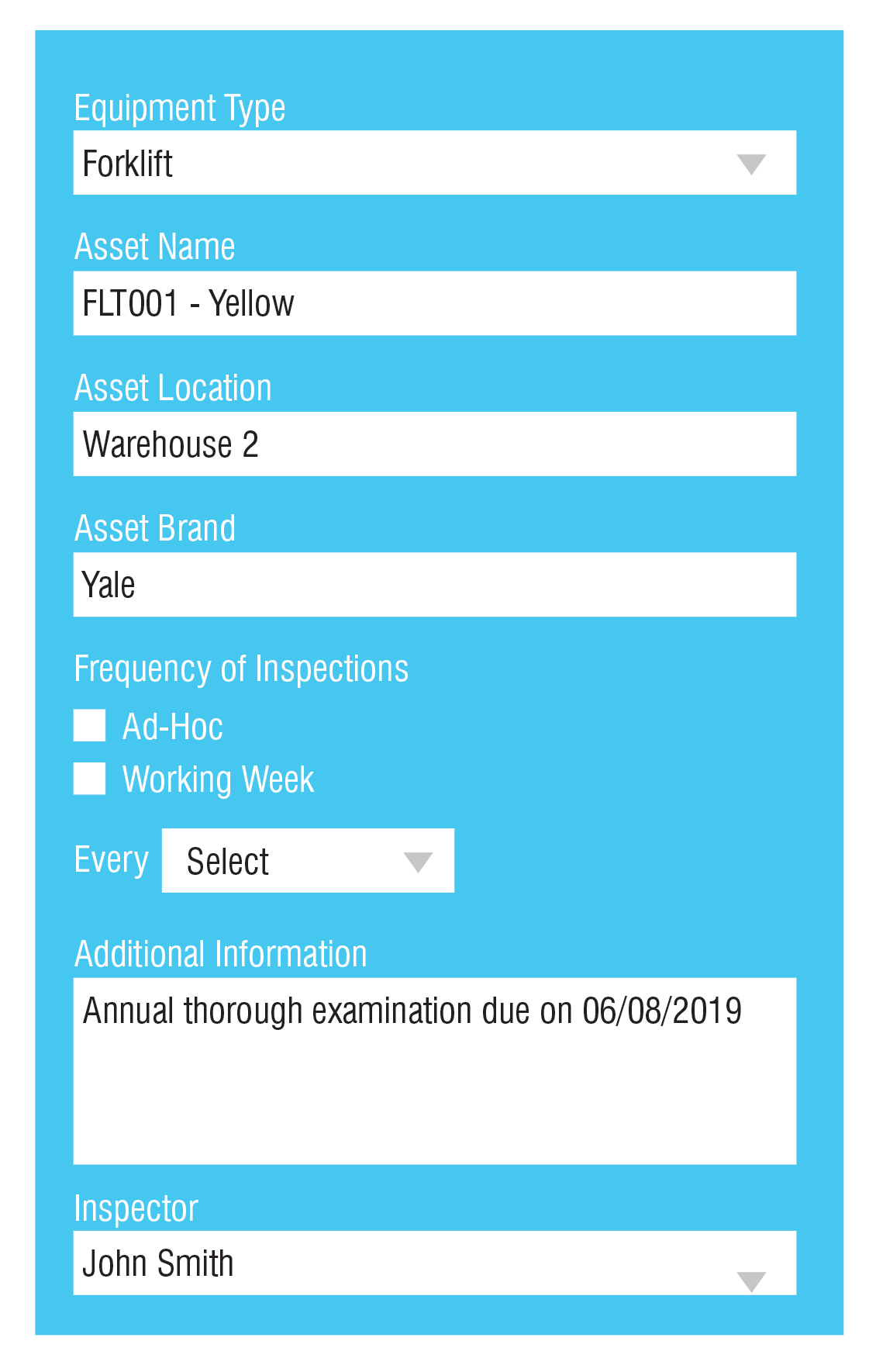 Equipment Type
Forklift

Asset Name
FLT001 - Yellow

Asset Location
Warehouse 2

Asset Brand
Yale

Frequency of Inspections
Ad-Hoc
Working Week

Every Select

Additional Information
Annual thorough examination due on 06/08/2019

Inspector
John Smith